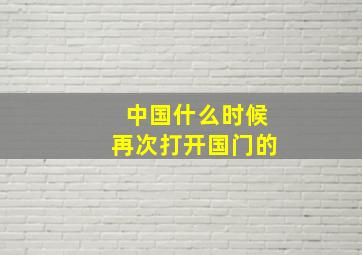 中国什么时候
再次打开国门的